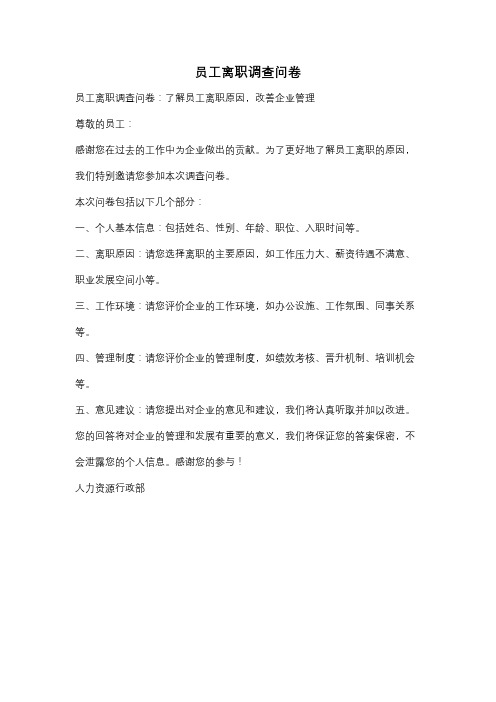 员工离职调查问卷

员工离职调查问卷：了解员工离职原因，改善企业管理

尊敬的员工：

感谢您在过去的工作中为企业做出的贡献。为了更好地了解员工离职的原因，我们特别邀请您参加本次调查问卷。

本次问卷包括以下几个部分：

一、个人基本信息：包括姓名、性别、年龄、职位、入职时间等。

二、离职原因：请您选择离职的主要原因，如工作压力大、薪资待遇不满意、职业发展空间小等。

三、工作环境：请您评价企业的工作环境，如办公设施、工作氛围、同事关系等。

四、管理制度：请您评价企业的管理制度，如绩效考核、晋升机制、培训机会等。

五、意见建议：请您提出对企业的意见和建议，我们将认真听取并加以改进。

您的回答将对企业的管理和发展有重要的意义，我们将保证您的答案保密，不会泄露您的个人信息。感谢您的参与！

人力资源行政部